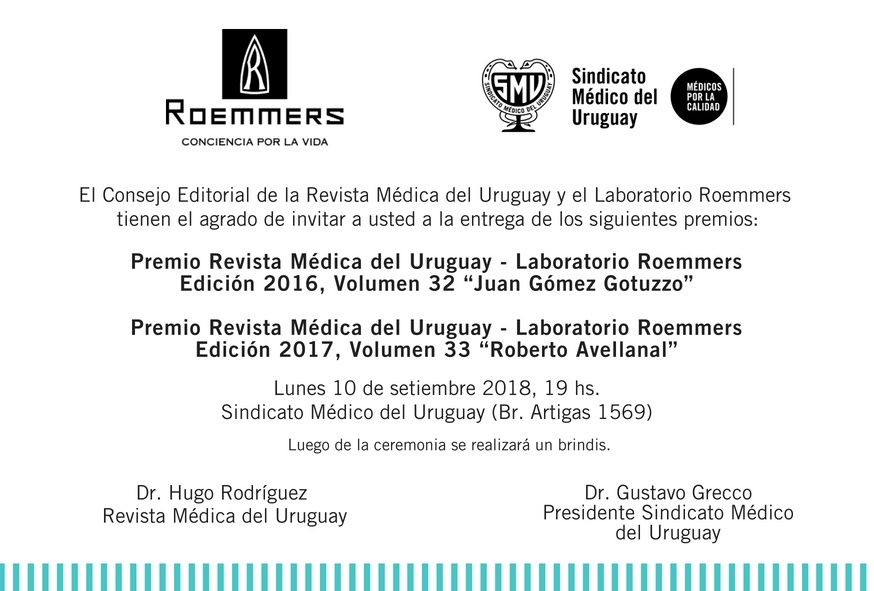 R
ROEMMERS
CONCIENCIA POR LA VIDA

SMU
SINDICATO MÉDICO DEL URUGUAY
Sindicato Médico del Uruguay

MÉDICOS POR LA CALIDAD

El Consejo Editorial de la Revista Médica del Uruguay y el Laboratorio Roemmers tienen el agrado de invitar a usted a la entrega de los siguientes premios:

Premio Revista Médica del Uruguay - Laboratorio Roemmers
Edición 2016, Volumen 32 “Juan Gómez Gotuzzo”

Premio Revista Médica del Uruguay - Laboratorio Roemmers
Edición 2017, Volumen 33 “Roberto Avellanal”

Lunes 10 de setiembre 2018, 19 hs.
Sindicato Médico del Uruguay (Br. Artigas 1569)

Luego de la ceremonia se realizará un brindis.

Dr. Hugo Rodríguez
Revista Médica del Uruguay

Dr. Gustavo Grecco
Presidente Sindicato Médico del Uruguay